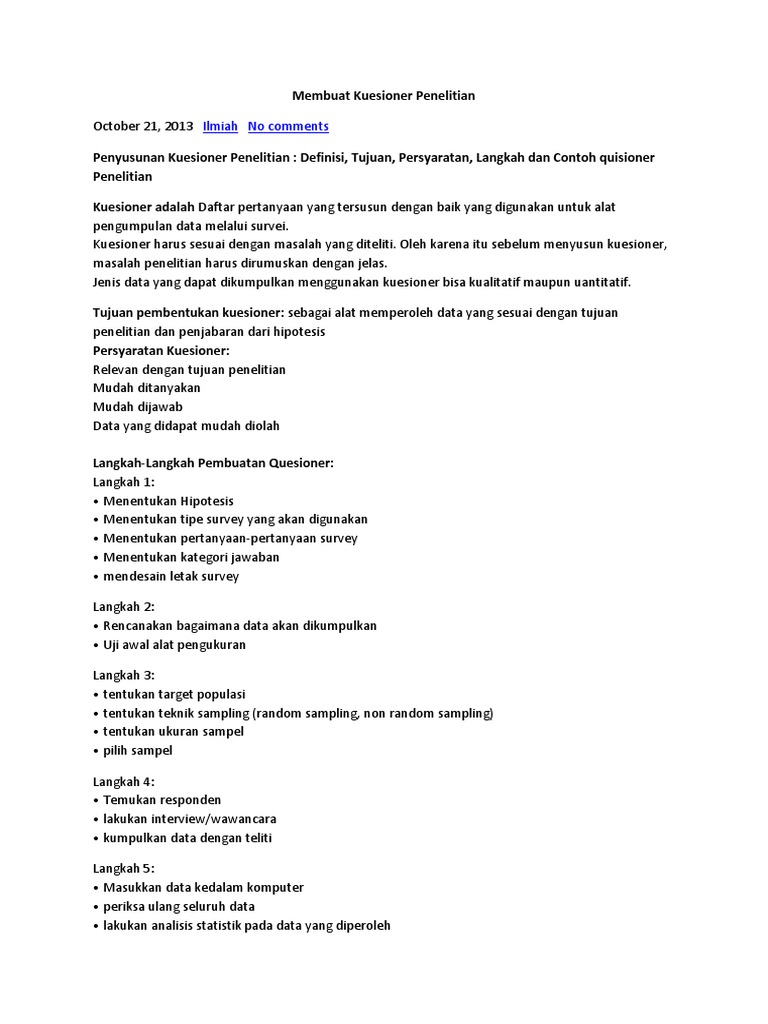 Membuat Kuesioner Penelitian

October 21, 2013 Ilmiah No comments

Penyusunan Kuesioner Penelitian : Definisi, Tujuan, Persyaratan, Langkah dan Contoh quisioner Penelitian

Kuesioner adalah Daftar pertanyaan yang tersusun dengan baik yang digunakan untuk alat pengumpulan data melalui survei.
Kuesioner harus sesuai dengan masalah yang diteliti. Oleh karena itu sebelum menyusun kuesioner, masalah penelitian harus dirumuskan dengan jelas.
Jenis data yang dapat dikumpulkan menggunakan kuesioner bisa kualitatif maupun uantitatif.

Tujuan pembentukan kuesioner: sebagai alat memperoleh data yang sesuai dengan tujuan penelitian dan penjabaran dari hipotesis
Persyaratan Kuesioner:
Relevan dengan tujuan penelitian
Mudah ditanyakan
Mudah dijawab
Data yang didapat mudah diolah

Langkah-Langkah Pembuatan Quesioner:
Langkah 1:
• Menentukan Hipotesis
• Menentukan tipe survey yang akan digunakan
• Menentukan pertanyaan-pertanyaan survey
• Menentukan kategori jawaban
• mendesain letak survey

Langkah 2:
• Rencanakan bagaimana data akan dikumpulkan
• Uji awal alat pengukuran

Langkah 3:
• tentukan target populasi
• tentukan teknik sampling (random sampling, non random sampling)
• tentukan ukuran sampel
• pilih sampel

Langkah 4:
• Temukan responden
• lakukan interview/wawancara
• kumpulkan data dengan teliti

Langkah 5:
• Masukkan data kedalam komputer
• periksa ulang seluruh data
• lakukan analisis statistik pada data yang diperoleh